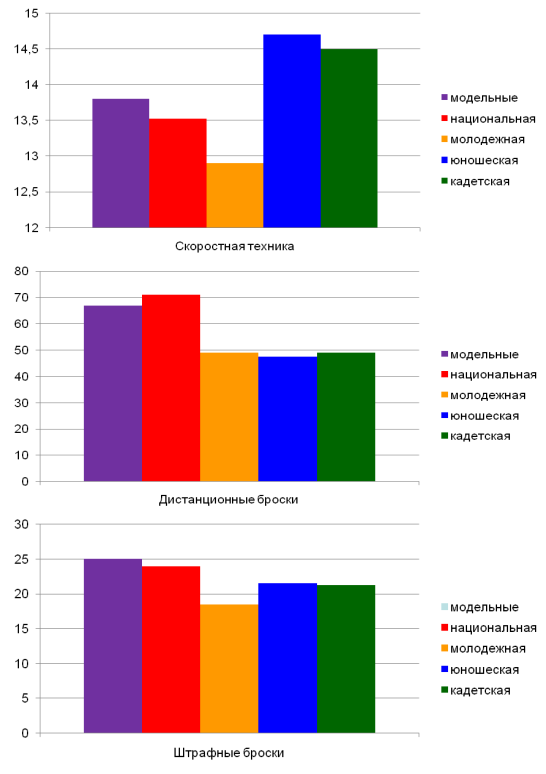 15
14,5
14
13,5
13
12,5
12

модельные
национальная
молодежная
юношеская
кадетская

Скоростная техника

80
70
60
50
40
30
20
10
0

модельные
национальная
молодежная
юношеская
кадетская

Дистанционные броски

30
25
20
15
10
5
0

модельные
национальная
молодежная
юношеская
кадетская

Штрафные броски